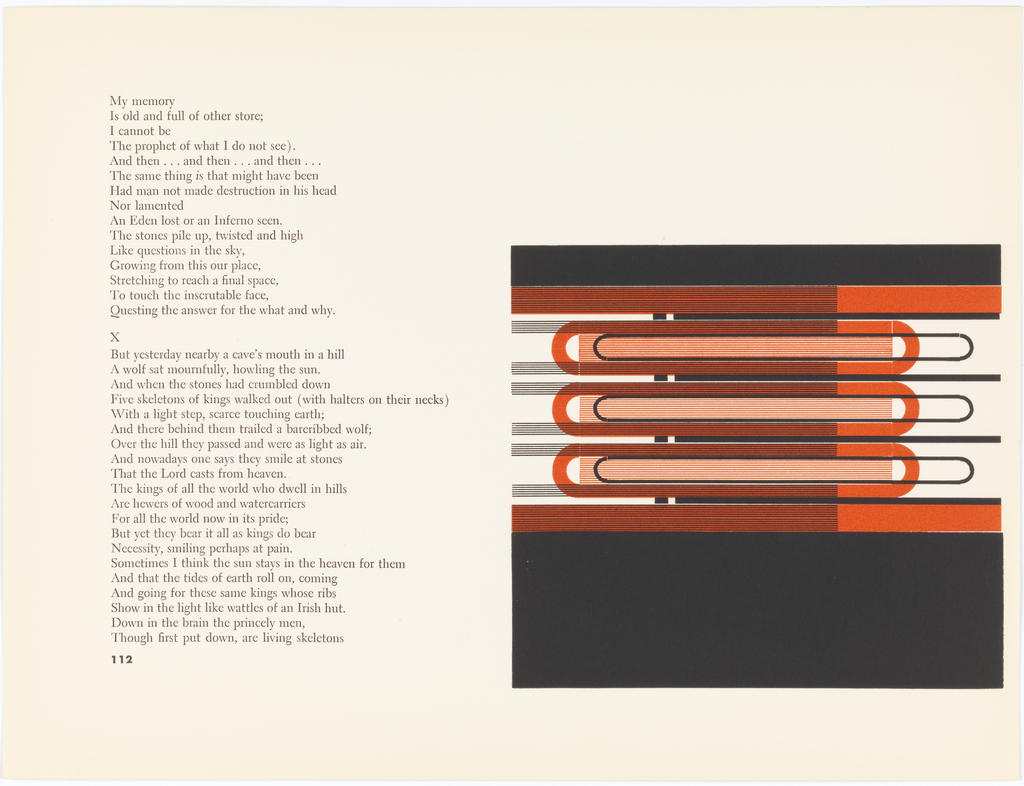 My memory
Is old and full of other store;
I cannot be
The prophet of what I do not see).
And then . . . and then . . . and then . . .
The same thing is that might have been
Had man not made destruction in his head
Nor lamented
An Eden lost or an Inferno seen.
The stones pile up, twisted and high
Like questions in the sky,
Growing from this our place,
Stretching to reach a final space,
To touch the inscrutable face,
Questing the answer for the what and why.

X
But yesterday nearby a cave's mouth in a hill
A wolf sat mournfully, howling the sun.
And when the stones had crumbled down
Five skeletons of kings walked out (with halters on their necks)
With a light step, scarce touching earth;
And there behind them trailed a bareribbed wolf;
Over the hill they passed and were as light as air.
And nowadays one says they smile at stones
That the Lord casts from heaven.
The kings of all the world who dwell in hills
Are hewers of wood and watercarriers
For all the world now in its pride;
But yet they bear it all as kings do bear
Necessity, smiling perhaps at pain.
Sometimes I think the sun stays in the heaven for them
And that the tides of earth roll on, coming
And going for these same kings whose ribs
Show in the light like wattles of an Irish hut.
Down in the brain the princely men,
Though first put down, are living skeletons

112